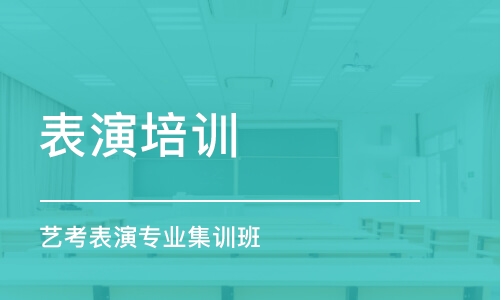 表演培训

艺考表演专业集训班